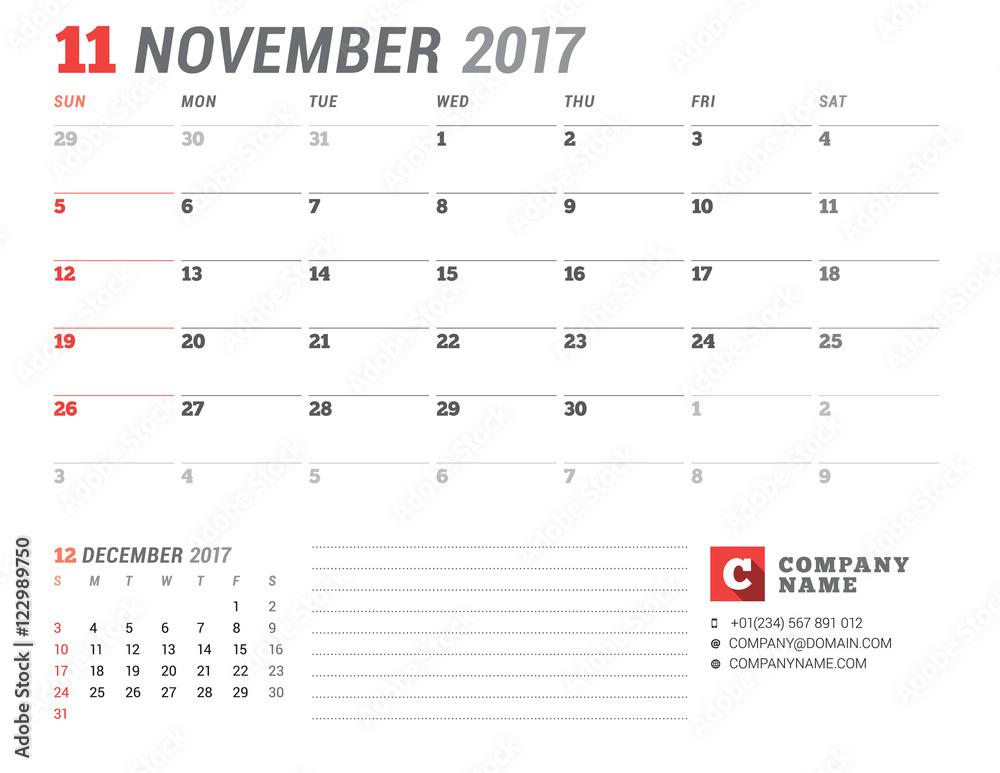 11 NOVEMBER 2017

| SUN | MON | TUE | WED | THU | FRI | SAT |
|---|---|---|---|---|---|---|
| 29 | 30 | 31 | 1 | 2 | 3 | 4 |
| 5 | 6 | 7 | 8 | 9 | 10 | 11 |
| 12 | 13 | 14 | 15 | 16 | 17 | 18 |
| 19 | 20 | 21 | 22 | 23 | 24 | 25 |
| 26 | 27 | 28 | 29 | 30 | 1 | 2 |
| 3 | 4 | 5 | 6 | 7 | 8 | 9 |

12 DECEMBER 2017

| S | M | T | W | T | F | S |
|---|---|---|---|---|---|---|
| | | | | | 1 | 2 |
| 3 | 4 | 5 | 6 | 7 | 8 | 9 |
| 10 | 11 | 12 | 13 | 14 | 15 | 16 |
| 17 | 18 | 19 | 20 | 21 | 22 | 23 |
| 24 | 25 | 26 | 27 | 28 | 29 | 30 |
| 31 | | | | | | |

C COMPANY NAME

+01(234) 567 891 012
COMPANY@DOMAIN.COM
COMPANYNAME.COM

Adobe Stock | #122989750